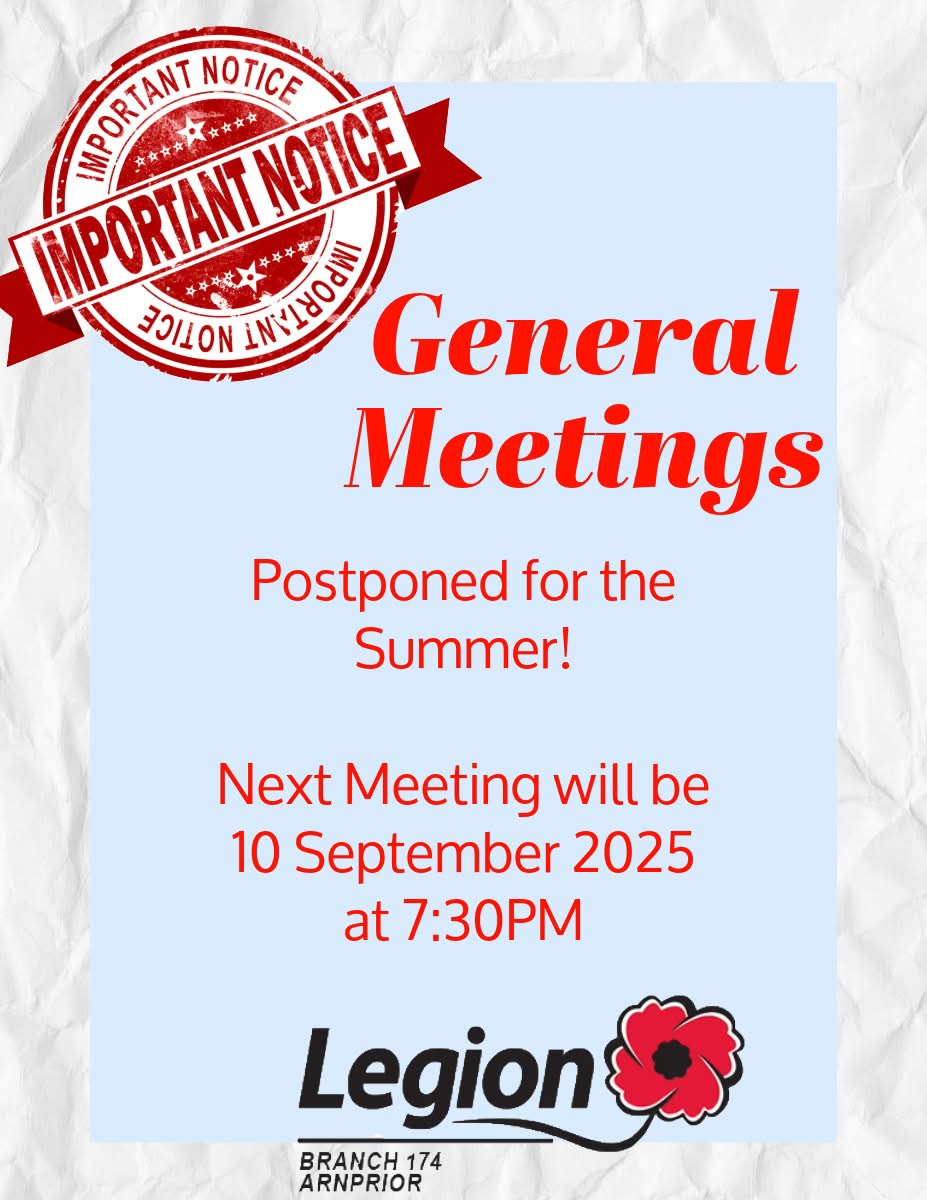 IMPORTANT NOTICE
IMPORTANT NOTICE
IMPORTANT NOTICE

General Meetings

Postponed for the Summer!

Next Meeting will be 10 September 2025 at 7:30PM

Legion
BRANCH 174
ARNPRIOR